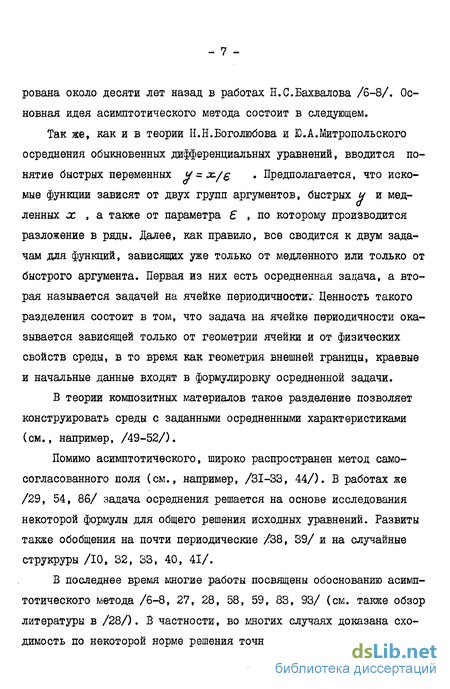 - 7 -

рована около десяти лет назад в работах Н.С.Бахвалова /6-8/. Основная идея асимптотического метода состоит в следующем.

Так же, как и в теории Н.Н.Боголюбова и Ю.А.Митропольского осреднения обыкновенных дифференциальных уравнений, вводится понятие быстрых переменных $y = x/\epsilon$ . Предполагается, что искомые функции зависят от двух групп аргументов, быстрых $y$ и медленных $x$ , а также от параметра $\varepsilon$ , по которому производится разложение в ряды. Далее, как правило, все сводится к двум задачам для функций, зависящих уже только от медленного или только от быстрого аргумента. Первая из них есть осредненная задача, а вторая называется задачей на ячейке периодичности. Ценность такого разделения состоит в том, что задача на ячейке периодичности оказывается зависящей только от геометрии ячейки и от физических свойств среды, в то время как геометрия внешней границы, краевые и начальные данные входят в формулировку осредненной задачи.

В теории композитных материалов такое разделение позволяет конструировать среды с заданными осредненными характеристиками (см., например, /49-52/).

Помимо асимптотического, широко распространен метод самосогласованного поля (см., например, /31-33, 44/). В работах же /29, 54, 86/ задача осреднения решается на основе исследования некоторой формулы для общего решения исходных уравнений. Развиты также обобщения на почти периодические /38, 39/ и на случайные струкруры /10, 32, 33, 40, 41/.

В последнее время многие работы посвящены обоснованию асимптотического метода /6-8, 27, 28, 58, 59, 83, 93/ (см. также обзор литературы в /28/). В частности, во многих случаях доказана сходимость по некоторой норме решения точн

dsLib.net
библиотека диссертаций